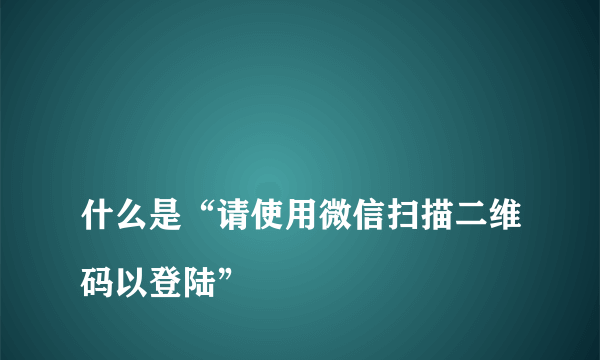 什么是“请使用微信扫描二维码以登陆”